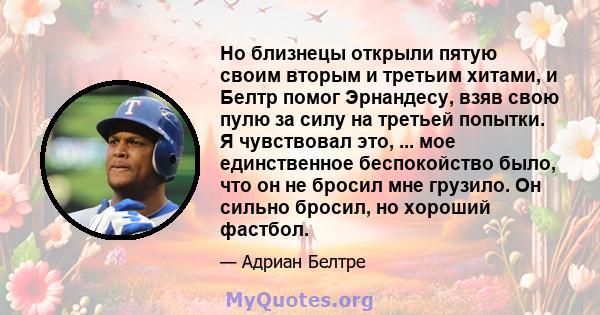 Но близнецы открыли пятую своим вторым и третьим хитами, и Белтр помог Эрнандесу, взяв свою пулю за силу на третьей попытки. Я чувствовал это, ... мое единственное беспокойство было, что он не бросил мне грузило. Он сильно бросил, но хороший фастбол.

— Адриан Белтре

MyQuotes.org